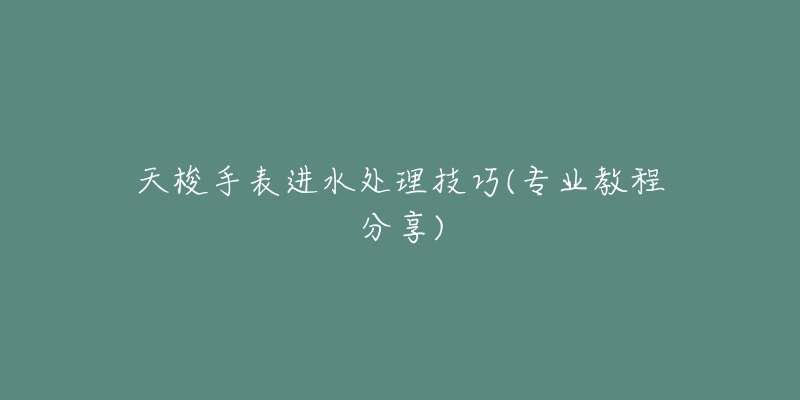 天梭手表进水处理技巧(专业教程分享)